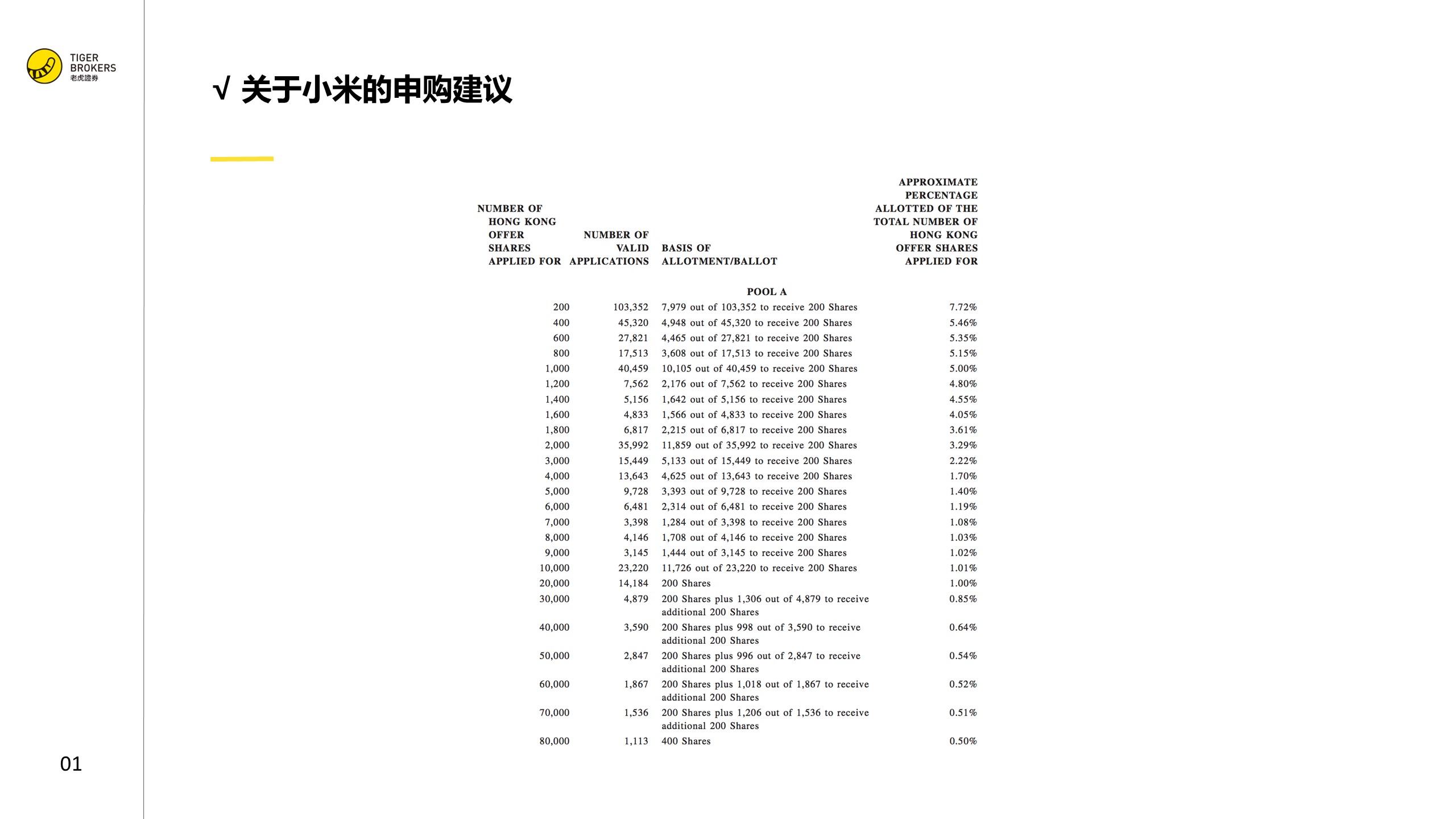 TIGER BROKERS 老虎證券

√ 关于小米的申购建议

| NUMBER OF HONG KONG OFFER SHARES APPLIED FOR | NUMBER OF VALID APPLICATIONS | BASIS OF ALLOTMENT/BALLOT | APPROXIMATE PERCENTAGE ALLOTTED OF THE TOTAL NUMBER OF HONG KONG OFFER SHARES APPLIED FOR |
|---|---|---|---|
| | | POOL A | |
| 200 | 103,352 | 7,979 out of 103,352 to receive 200 Shares | 7.72% |
| 400 | 45,320 | 4,948 out of 45,320 to receive 200 Shares | 5.46% |
| 600 | 27,821 | 4,465 out of 27,821 to receive 200 Shares | 5.35% |
| 800 | 17,513 | 3,608 out of 17,513 to receive 200 Shares | 5.15% |
| 1,000 | 40,459 | 10,105 out of 40,459 to receive 200 Shares | 5.00% |
| 1,200 | 7,562 | 2,176 out of 7,562 to receive 200 Shares | 4.80% |
| 1,400 | 5,156 | 1,642 out of 5,156 to receive 200 Shares | 4.55% |
| 1,600 | 4,833 | 1,566 out of 4,833 to receive 200 Shares | 4.05% |
| 1,800 | 6,817 | 2,215 out of 6,817 to receive 200 Shares | 3.61% |
| 2,000 | 35,992 | 11,859 out of 35,992 to receive 200 Shares | 3.29% |
| 3,000 | 15,449 | 5,133 out of 15,449 to receive 200 Shares | 2.22% |
| 4,000 | 13,643 | 4,625 out of 13,643 to receive 200 Shares | 1.70% |
| 5,000 | 9,728 | 3,393 out of 9,728 to receive 200 Shares | 1.40% |
| 6,000 | 6,481 | 2,314 out of 6,481 to receive 200 Shares | 1.19% |
| 7,000 | 3,398 | 1,284 out of 3,398 to receive 200 Shares | 1.08% |
| 8,000 | 4,146 | 1,708 out of 4,146 to receive 200 Shares | 1.03% |
| 9,000 | 3,145 | 1,444 out of 3,145 to receive 200 Shares | 1.02% |
| 10,000 | 23,220 | 11,726 out of 23,220 to receive 200 Shares | 1.01% |
| 20,000 | 14,184 | 200 Shares | 1.00% |
| 30,000 | 4,879 | 200 Shares plus 1,306 out of 4,879 to receive additional 200 Shares | 0.85% |
| 40,000 | 3,590 | 200 Shares plus 998 out of 3,590 to receive additional 200 Shares | 0.64% |
| 50,000 | 2,847 | 200 Shares plus 996 out of 2,847 to receive additional 200 Shares | 0.54% |
| 60,000 | 1,867 | 200 Shares plus 1,018 out of 1,867 to receive additional 200 Shares | 0.52% |
| 70,000 | 1,536 | 200 Shares plus 1,206 out of 1,536 to receive additional 200 Shares | 0.51% |
| 80,000 | 1,113 | 400 Shares | 0.50% |

01